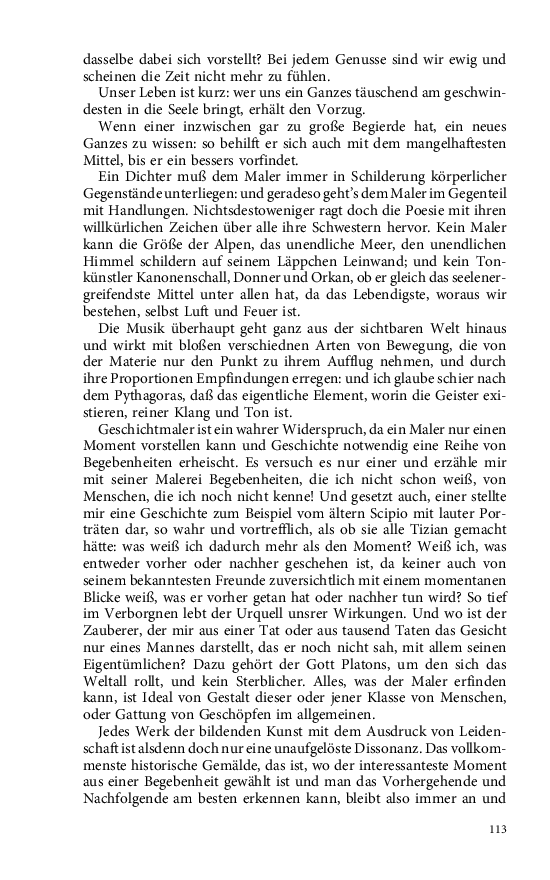 dasselbe dabei sich vorstellt? Bei jedem Genusse sind wir ewig und scheinen die Zeit nicht mehr zu fühlen.
Unser Leben ist kurz: wer uns ein Ganzes täuschend am geschwindesten in die Seele bringt, erhält den Vorzug.
Wenn einer inzwischen gar zu große Begierde hat, ein neues Ganzes zu wissen: so behilft er sich auch mit dem mangelhaftesten Mittel, bis er ein bessers vorfindet.
Ein Dichter muß dem Maler immer in Schilderung körperlicher Gegenstände unterliegen: und geradeso geht's dem Maler im Gegenteil mit Handlungen. Nichtsdestoweniger ragt doch die Poesie mit ihren willkürlichen Zeichen über alle ihre Schwestern hervor. Kein Maler kann die Größe der Alpen, das unendliche Meer, den unendlichen Himmel schildern auf seinem Läppchen Leinwand; und kein Tonkünstler Kanonenschall, Donner und Orkan, ob er gleich das seelenergreifendste Mittel unter allen hat, da das Lebendigste, woraus wir bestehen, selbst Luft und Feuer ist.
Die Musik überhaupt geht ganz aus der sichtbaren Welt hinaus und wirkt mit bloßen verschiednen Arten von Bewegung, die von der Materie nur den Punkt zu ihrem Aufflug nehmen, und durch ihre Proportionen Empfindungen erregen: und ich glaube schier nach dem Pythagoras, daß das eigentliche Element, worin die Geister existieren, reiner Klang und Ton ist.
Geschichtmaler ist ein wahrer Widerspruch, da ein Maler nur einen Moment vorstellen kann und Geschichte notwendig eine Reihe von Begebenheiten erheischt. Es versuch es nur einer und erzähle mir mit seiner Malerei Begebenheiten, die ich nicht schon weiß, von Menschen, die ich noch nicht kenne! Und gesetzt auch, einer stellte mir eine Geschichte zum Beispiel vom ältern Scipio mit lauter Porträten dar, so wahr und vortrefflich, als ob sie alle Tizian gemacht hätte: was weiß ich dadurch mehr als den Moment? Weiß ich, was entweder vorher oder nachher geschehen ist, da keiner auch von seinem bekanntesten Freunde zuversichtlich mit einem momentanen Blicke weiß, was er vorher getan hat oder nachher tun wird? So tief im Verborgnen lebt der Urquell unsrer Wirkungen. Und wo ist der Zauberer, der mir aus einer Tat oder aus tausend Taten das Gesicht nur eines Mannes darstellt, das er noch nicht sah, mit allem seinen Eigentümlichen? Dazu gehört der Gott Platons, um den sich das Weltall rollt, und kein Sterblicher. Alles, was der Maler erfinden kann, ist Ideal von Gestalt dieser oder jener Klasse von Menschen, oder Gattung von Geschöpfen im allgemeinen.
Jedes Werk der bildenden Kunst mit dem Ausdruck von Leidenschaft ist alsdenn doch nur eine unaufgelöste Dissonanz. Das vollkommenste historische Gemälde, das ist, wo der interessanteste Moment aus einer Begebenheit gewählt ist und man das Vorhergehende und Nachfolgende am besten erkennen kann, bleibt also immer an und

113